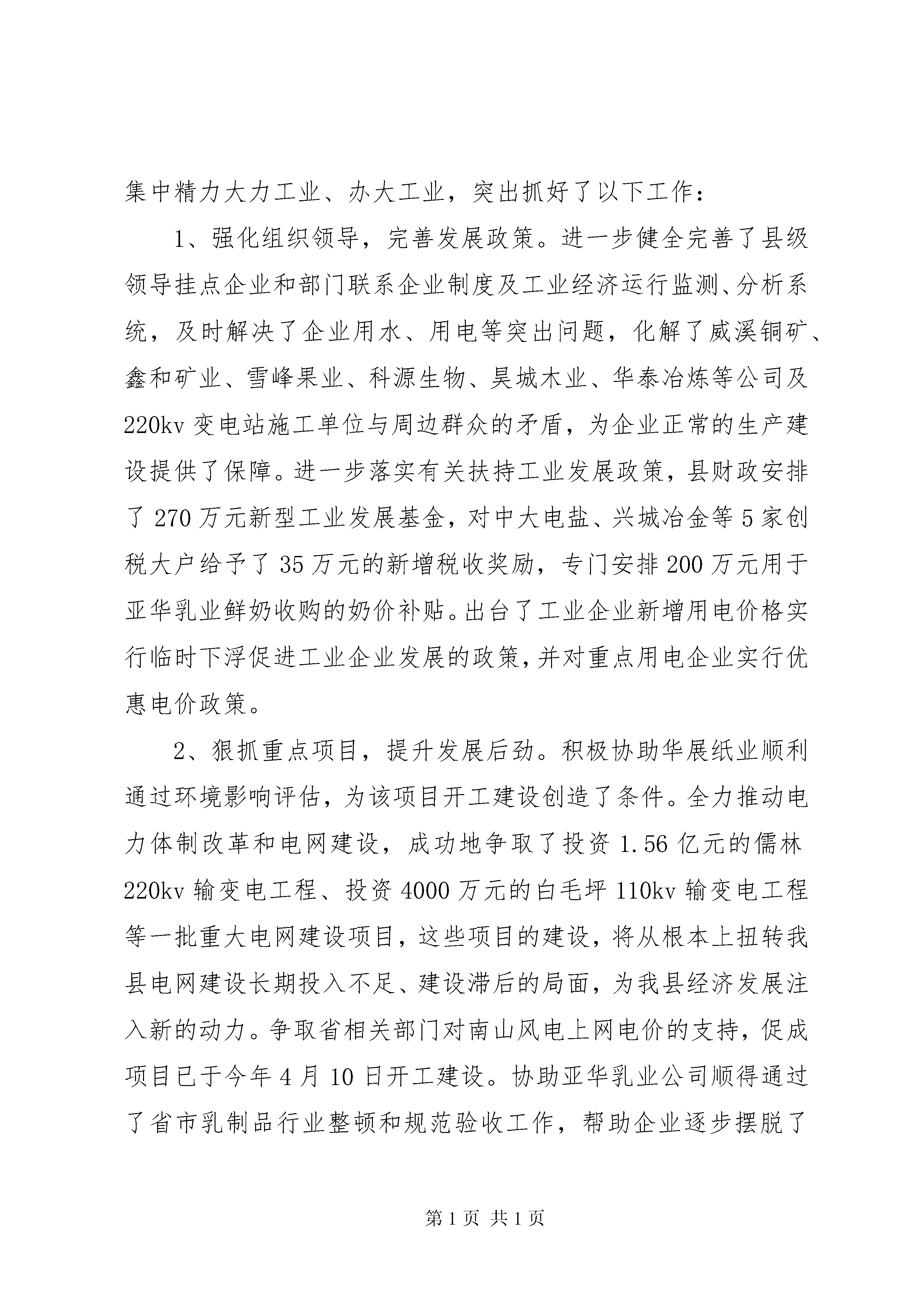 集中精力大力工业、办大工业，突出抓好了以下工作：

1、强化组织领导，完善发展政策。进一步健全完善了县级领导挂点企业和部门联系企业制度及工业经济运行监测、分析系统，及时解决了企业用水、用电等突出问题，化解了威溪铜矿、鑫和矿业、雪峰果业、科源生物、昊城木业、华泰冶炼等公司及220kv变电站施工单位与周边群众的矛盾，为企业正常的生产建设提供了保障。进一步落实有关扶持工业发展政策，县财政安排了270万元新型工业发展基金，对中大电盐、兴城冶金等5家创税大户给予了35万元的新增税收奖励，专门安排200万元用于亚华乳业鲜奶收购的奶价补贴。出台了工业企业新增用电价格实行临时下浮促进工业企业发展的政策，并对重点用电企业实行优惠电价政策。

2、狠抓重点项目，提升发展后劲。积极协助华展纸业顺利通过环境影响评估，为该项目开工建设创造了条件。全力推动电力体制改革和电网建设，成功地争取了投资1.56亿元的儒林220kv输变电工程、投资4000万元的白毛坪110kv输变电工程等一批重大电网建设项目，这些项目的建设，将从根本上扭转我县电网建设长期投入不足、建设滞后的局面，为我县经济发展注入新的动力。争取省相关部门对南山风电上网电价的支持，促成项目已于今年4月10日开工建设。协助亚华乳业公司顺得通过了省市乳制品行业整顿和规范验收工作，帮助企业逐步摆脱了

第1页 共1页